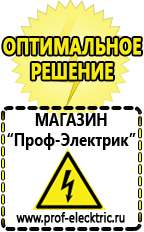 ОПТИМАЛЬНОЕ РЕШЕНИЕ

МАГАЗИН
“Проф-Электрик”

www.prof-electric.ru